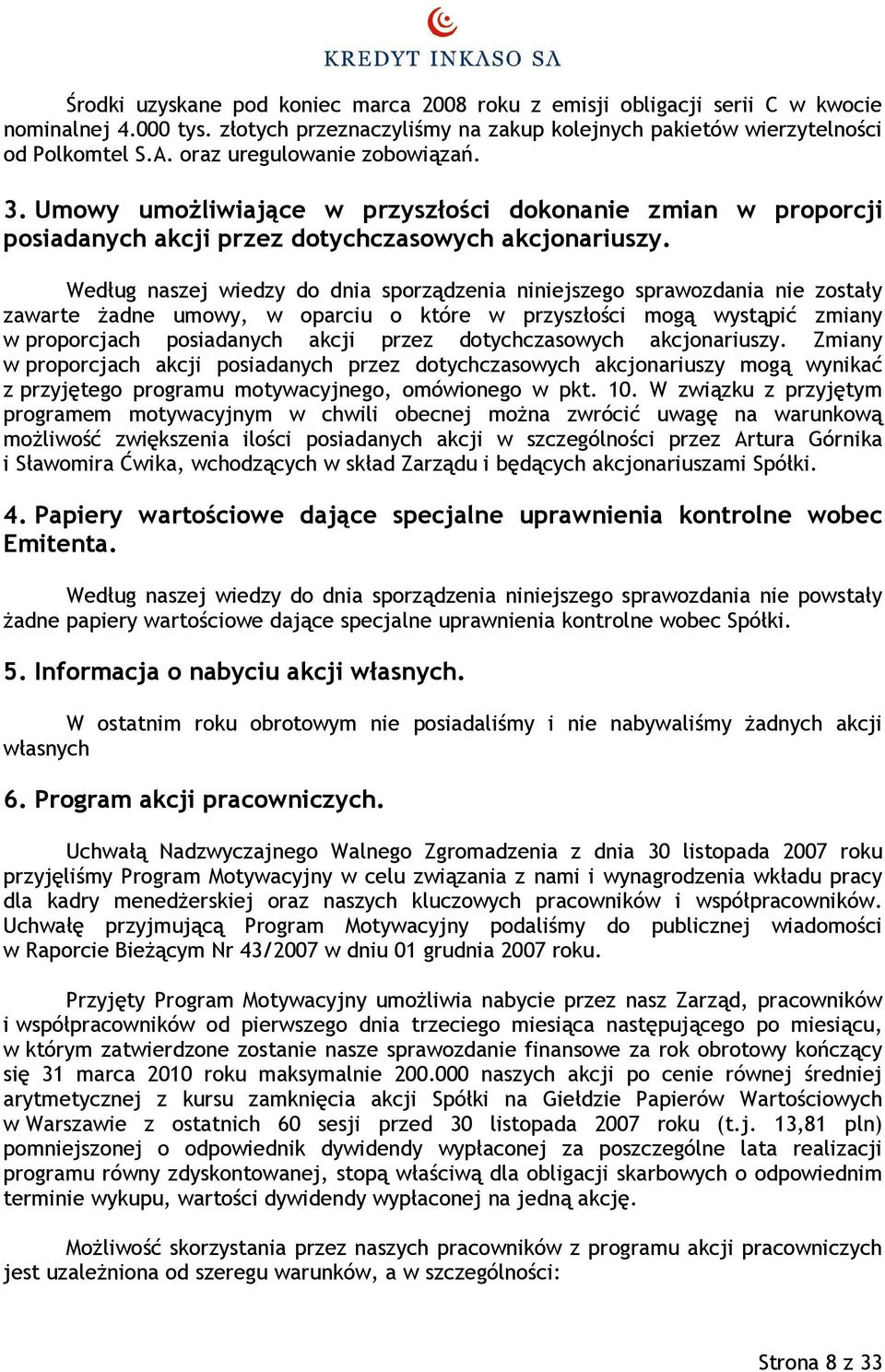 KREDYT INKASO SA

Środki uzyskane pod koniec marca 2008 roku z emisji obligacji serii C w kwocie nominalnej 4.000 tys. złotych przeznaczyliśmy na zakup kolejnych pakietów wierzytelności od Polkomtel S.A. oraz uregulowanie zobowiązań.

3. Umowy umożliwiające w przyszłości dokonanie zmian w proporcji posiadanych akcji przez dotychczasowych akcjonariuszy.

Według naszej wiedzy do dnia sporządzenia niniejszego sprawozdania nie zostały zawarte żadne umowy, w oparciu o które w przyszłości mogą wystąpić zmiany w proporcjach posiadanych akcji przez dotychczasowych akcjonariuszy. Zmiany w proporcjach akcji posiadanych przez dotychczasowych akcjonariuszy mogą wynikać z przyjętego programu motywacyjnego, omówionego w pkt. 10. W związku z przyjętym programem motywacyjnym w chwili obecnej można zwrócić uwagę na warunkową możliwość zwiększenia ilości posiadanych akcji w szczególności przez Artura Górnika i Sławomira Ćwika, wchodzących w skład Zarządu i będących akcjonariuszami Spółki.

4. Papiery wartościowe dające specjalne uprawnienia kontrolne wobec Emitenta.

Według naszej wiedzy do dnia sporządzenia niniejszego sprawozdania nie powstały żadne papiery wartościowe dające specjalne uprawnienia kontrolne wobec Spółki.

5. Informacja o nabyciu akcji własnych.

W ostatnim roku obrotowym nie posiadaliśmy i nie nabywaliśmy żadnych akcji własnych

6. Program akcji pracowniczych.

Uchwałą Nadzwyczajnego Walnego Zgromadzenia z dnia 30 listopada 2007 roku przyjęliśmy Program Motywacyjny w celu związania z nami i wynagrodzenia wkładu pracy dla kadry menedżerskiej oraz naszych kluczowych pracowników i współpracowników. Uchwałę przyjmującą Program Motywacyjny podaliśmy do publicznej wiadomości w Raporcie Bieżącym Nr 43/2007 w dniu 01 grudnia 2007 roku.

Przyjęty Program Motywacyjny umożliwia nabycie przez nasz Zarząd, pracowników i współpracowników od pierwszego dnia trzeciego miesiąca następującego po miesiącu, w którym zatwierdzone zostanie nasze sprawozdanie finansowe za rok obrotowy kończący się 31 marca 2010 roku maksymalnie 200.000 naszych akcji po cenie równej średniej arytmetycznej z kursu zamknięcia akcji Spółki na Giełdzie Papierów Wartościowych w Warszawie z ostatnich 60 sesji przed 30 listopada 2007 roku (t.j. 13,81 pln) pomniejszonej o odpowiednik dywidendy wypłaconej za poszczególne lata realizacji programu równy zdyskontowanej, stopą właściwą dla obligacji skarbowych o odpowiednim terminie wykupu, wartości dywidendy wypłaconej na jedną akcję.

Możliwość skorzystania przez naszych pracowników z programu akcji pracowniczych jest uzależniona od szeregu warunków, a w szczególności:

Strona 8 z 33